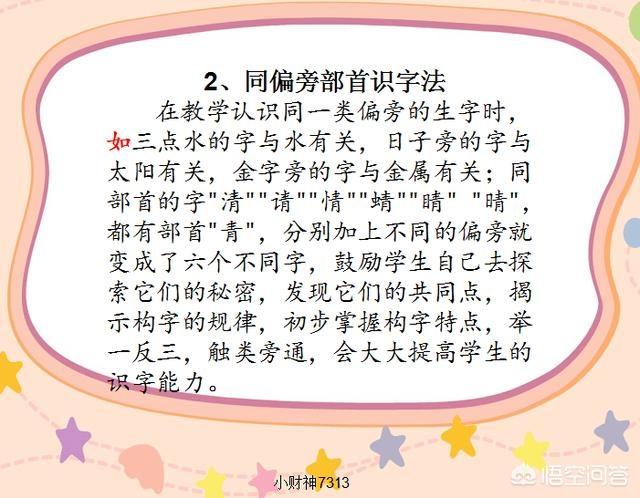 2、同偏旁部首识字法

在教学认识同一类偏旁的生字时，如三点水的字与水有关，日子旁的字与太阳有关，金字旁的字与金属有关；同部首的字"清""请""情""蜻""睛" "晴"，都有部首"青"，分别加上不同的偏旁就变成了六个不同字，鼓励学生自己去探索它们的秘密，发现它们的共同点，揭示构字的规律，初步掌握构字特点，举一反三，触类旁通，会大大提高学生的识字能力。

小财神7313

悟空问答